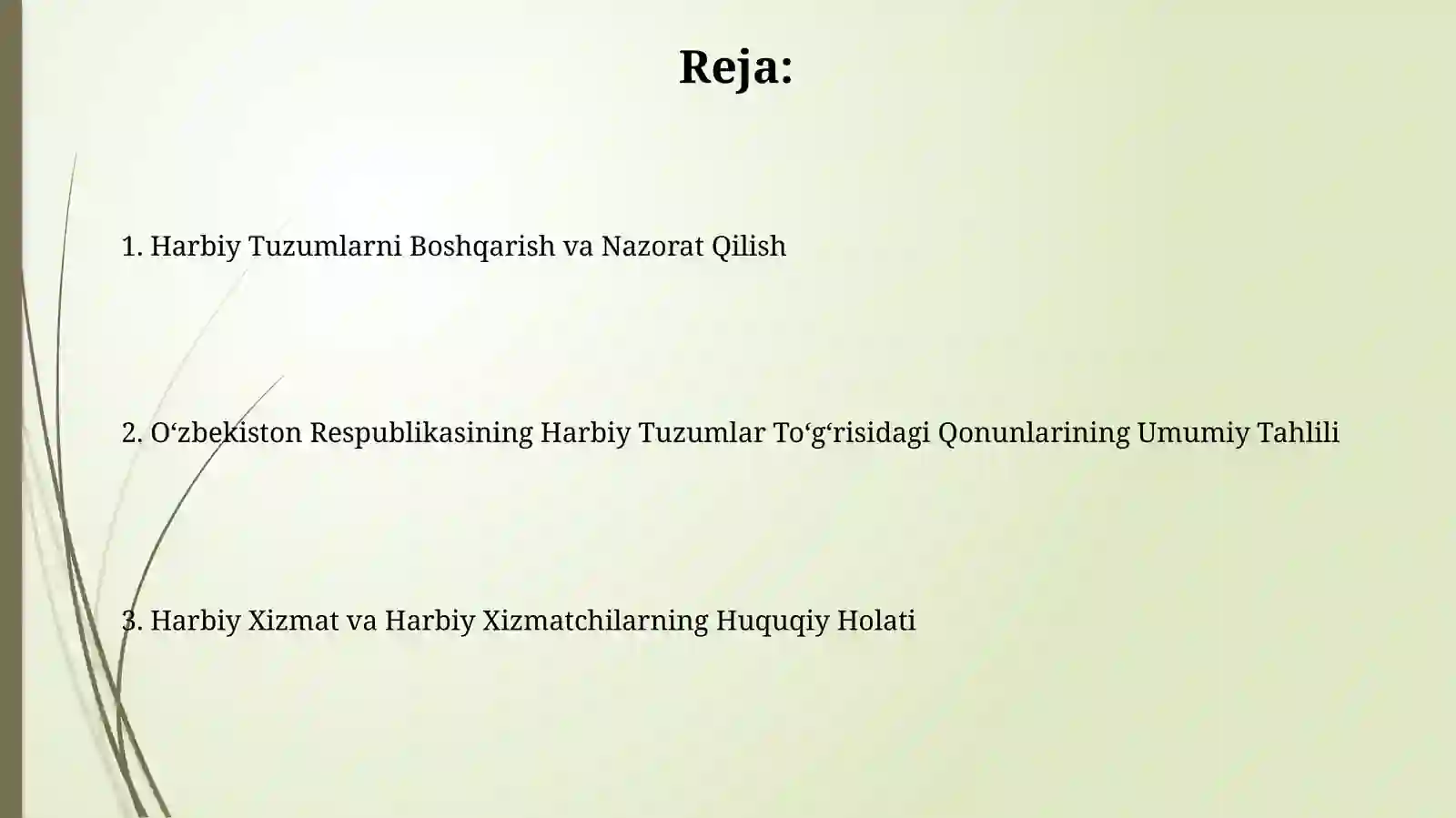 Reja:

1. Harbiy Tuzumlarni Boshqarish va Nazorat Qilish

2. O‘zbekiston Respublikasining Harbiy Tuzumlar To‘g‘risidagi Qonunlarining Umumiy Tahlili

3. Harbiy Xizmat va Harbiy Xizmatchilarning Huquqiy Holati